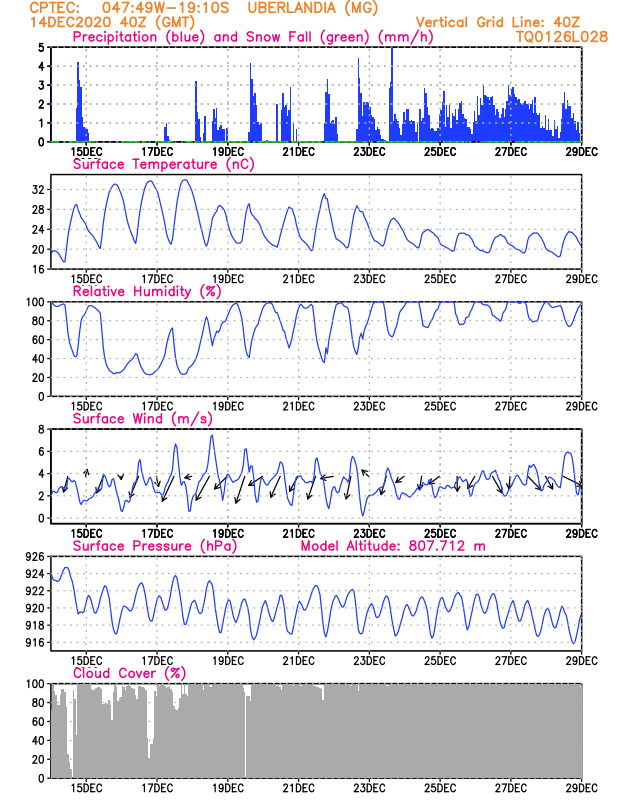 CPTEC: 047:49W-19:10S UBERLANDIA (MG)
14DEC2020 40Z (GMT)
Vertical Grid Line: 40Z
TQ0126L028

Precipitation (blue) and Snow Fall (green) (mm/h)
5
4
3
2
1
0
15DEC 17DEC 19DEC 21DEC 23DEC 25DEC 27DEC 29DEC

Surface Temperature (nC)
32
28
24
20
16
15DEC 17DEC 19DEC 21DEC 23DEC 25DEC 27DEC 29DEC

Relative Humidity (%)
100
80
60
40
20
0
15DEC 17DEC 19DEC 21DEC 23DEC 25DEC 27DEC 29DEC

Surface Wind (m/s)
8
6
4
2
0
15DEC 17DEC 19DEC 21DEC 23DEC 25DEC 27DEC 29DEC

Surface Pressure (hPa) Model Altitude: 807.712 m
926
924
922
920
918
916
15DEC 17DEC 19DEC 21DEC 23DEC 25DEC 27DEC 29DEC

Cloud Cover (%)
100
80
60
40
20
0
15DEC 17DEC 19DEC 21DEC 23DEC 25DEC 27DEC 29DEC